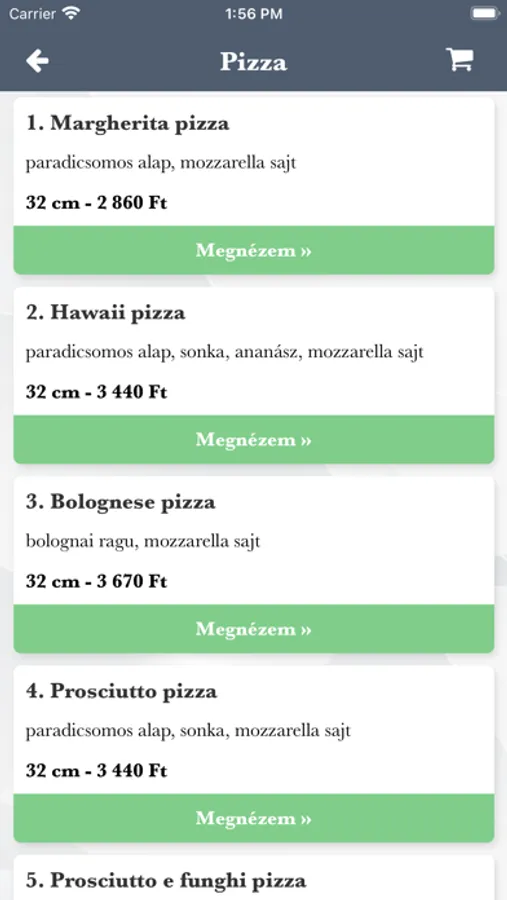 Carrier 1:56 PM

Pizza

1. Margherita pizza

paradicsomos alap, mozzarella sajt

32 cm - 2 860 Ft

Megnézem »

2. Hawaii pizza

paradicsomos alap, sonka, ananász, mozzarella sajt

32 cm - 3 440 Ft

Megnézem »

3. Bolognese pizza

bolognai ragu, mozzarella sajt

32 cm - 3 670 Ft

Megnézem »

4. Prosciutto pizza

paradicsomos alap, sonka, mozzarella sajt

32 cm - 3 440 Ft

Megnézem »

5. Prosciutto e funghi pizza